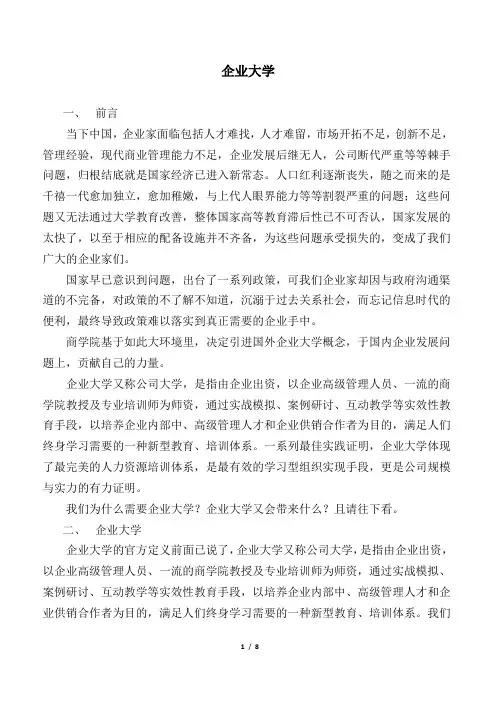 企业大学

一、 前言

当下中国，企业家面临包括人才难找，人才难留，市场开拓不足，创新不足，管理经验，现代商业管理能力不足，企业发展后继无人，公司断代严重等等棘手问题，归根结底就是国家经济已进入新常态。人口红利逐渐丧失，随之而来的是千禧一代愈加独立，愈加稚嫩，与上代人眼界能力等等割裂严重的问题；这些问题又无法通过大学教育改善，整体国家高等教育滞后性已不可否认，国家发展的太快了，以至于相应的配备设施并不齐备，为这些问题承受损失的，变成了我们广大的企业家们。

国家早已意识到问题，出台了一系列政策，可我们企业家却因与政府沟通渠道的不完备，对政策的不了解不知道，沉溺于过去关系社会，而忘记信息时代的便利，最终导致政策难以落实到真正需要的企业手中。

商学院基于如此大环境里，决定引进国外企业大学概念，于国内企业发展问题上，贡献自己的力量。

企业大学又称公司大学，是指由企业出资，以企业高级管理人员、一流的商学院教授及专业培训师为师资，通过实战模拟、案例研讨、互动教学等实效性教育手段，以培养企业内部中、高级管理人才和企业供销合作者为目的，满足人们终身学习需要的一种新型教育、培训体系。一系列最佳实践证明，企业大学体现了最完美的人力资源培训体系，是最有效的学习型组织实现手段，更是公司规模与实力的有力证明。

我们为什么需要企业大学？企业大学又会带来什么？且请往下看。

二、 企业大学

企业大学的官方定义前面已说了，企业大学又称公司大学，是指由企业出资，以企业高级管理人员、一流的商学院教授及专业培训师为师资，通过实战模拟、案例研讨、互动教学等实效性教育手段，以培养企业内部中、高级管理人才和企业供销合作者为目的，满足人们终身学习需要的一种新型教育、培训体系。我们

1 / 8